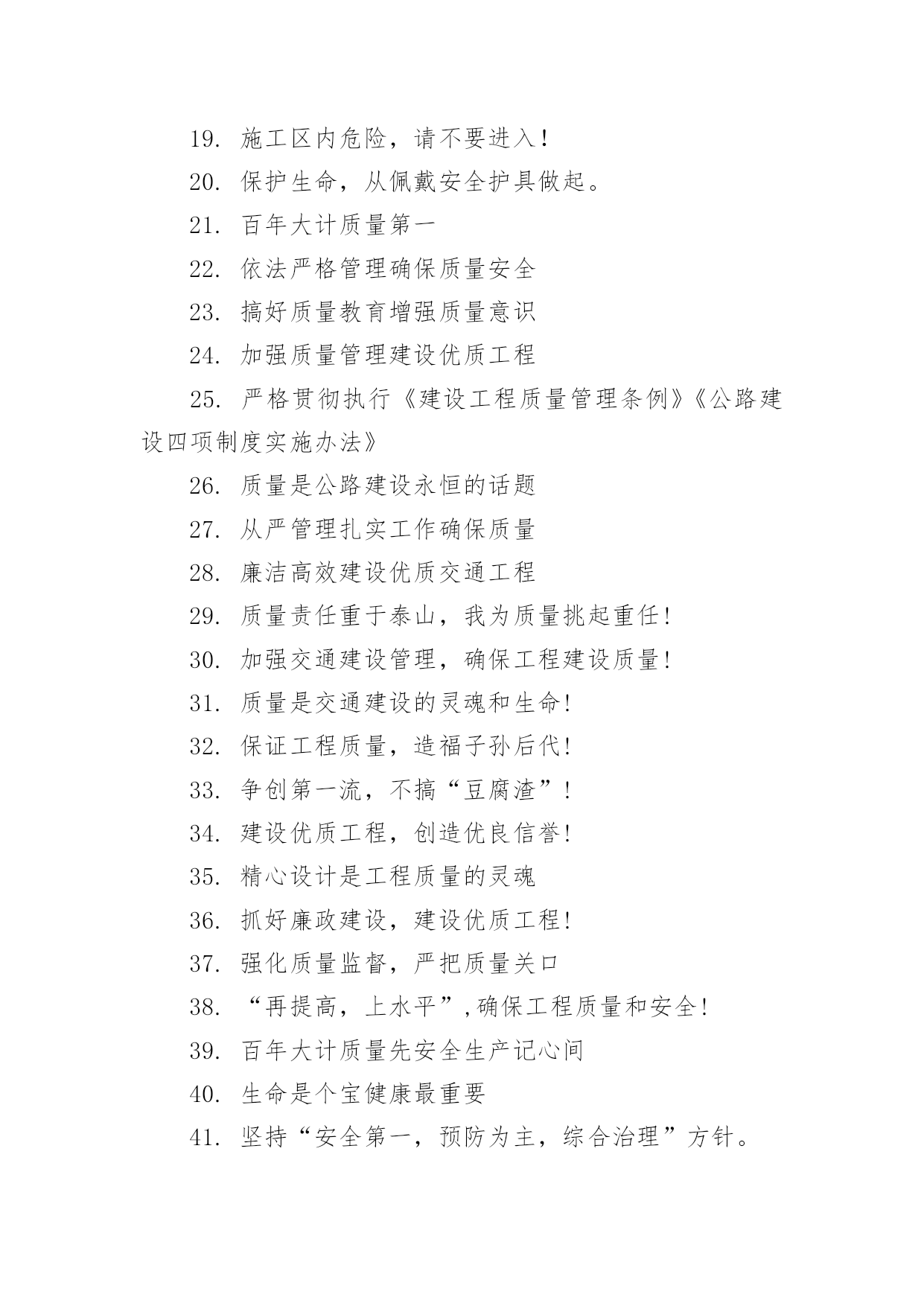 19. 施工区内危险，请不要进入!

20. 保护生命，从佩戴安全护具做起。

21. 百年大计质量第一

22. 依法严格管理确保质量安全

23. 搞好质量教育增强质量意识

24. 加强质量管理建设优质工程

25. 严格贯彻执行《建设工程质量管理条例》《公路建设四项制度实施办法》

26. 质量是公路建设永恒的话题

27. 从严管理扎实工作确保质量

28. 廉洁高效建设优质交通工程

29. 质量责任重于泰山，我为质量挑起重任!

30. 加强交通建设管理，确保工程建设质量!

31. 质量是交通建设的灵魂和生命!

32. 保证工程质量，造福子孙后代!

33. 争创第一流，不搞“豆腐渣”!

34. 建设优质工程，创造优良信誉!

35. 精心设计是工程质量的灵魂

36. 抓好廉政建设，建设优质工程!

37. 强化质量监督，严把质量关口

38. “再提高，上水平”,确保工程质量和安全!

39. 百年大计质量先安全生产记心间

40. 生命是个宝健康最重要

41. 坚持“安全第一，预防为主，综合治理”方针。